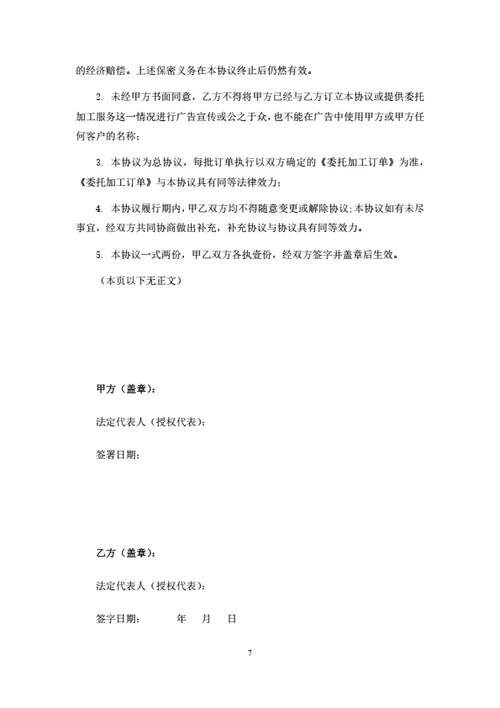 的经济赔偿。上述保密义务在本协议终止后仍然有效。

2. 未经甲方书面同意，乙方不得将甲方已经与乙方订立本协议或提供委托加工服务这一情况进行广告宣传或公之于众，也不能在广告中使用甲方或甲方任何客户的名称；

3. 本协议为总协议，每批订单执行以双方确定的《委托加工订单》为准，《委托加工订单》与本协议具有同等法律效力；

4. 本协议履行期内，甲乙双方均不得随意变更或解除协议；本协议如有未尽事宜，经双方共同协商做出补充，补充协议与协议具有同等效力。

5. 本协议一式两份，甲乙双方各执壹份，经双方签字并盖章后生效。

（本页以下无正文）

甲方（盖章）：

法定代表人（授权代表）：

签署日期：

乙方（盖章）：

法定代表人（授权代表）：

签字日期：　　年　月　日

7